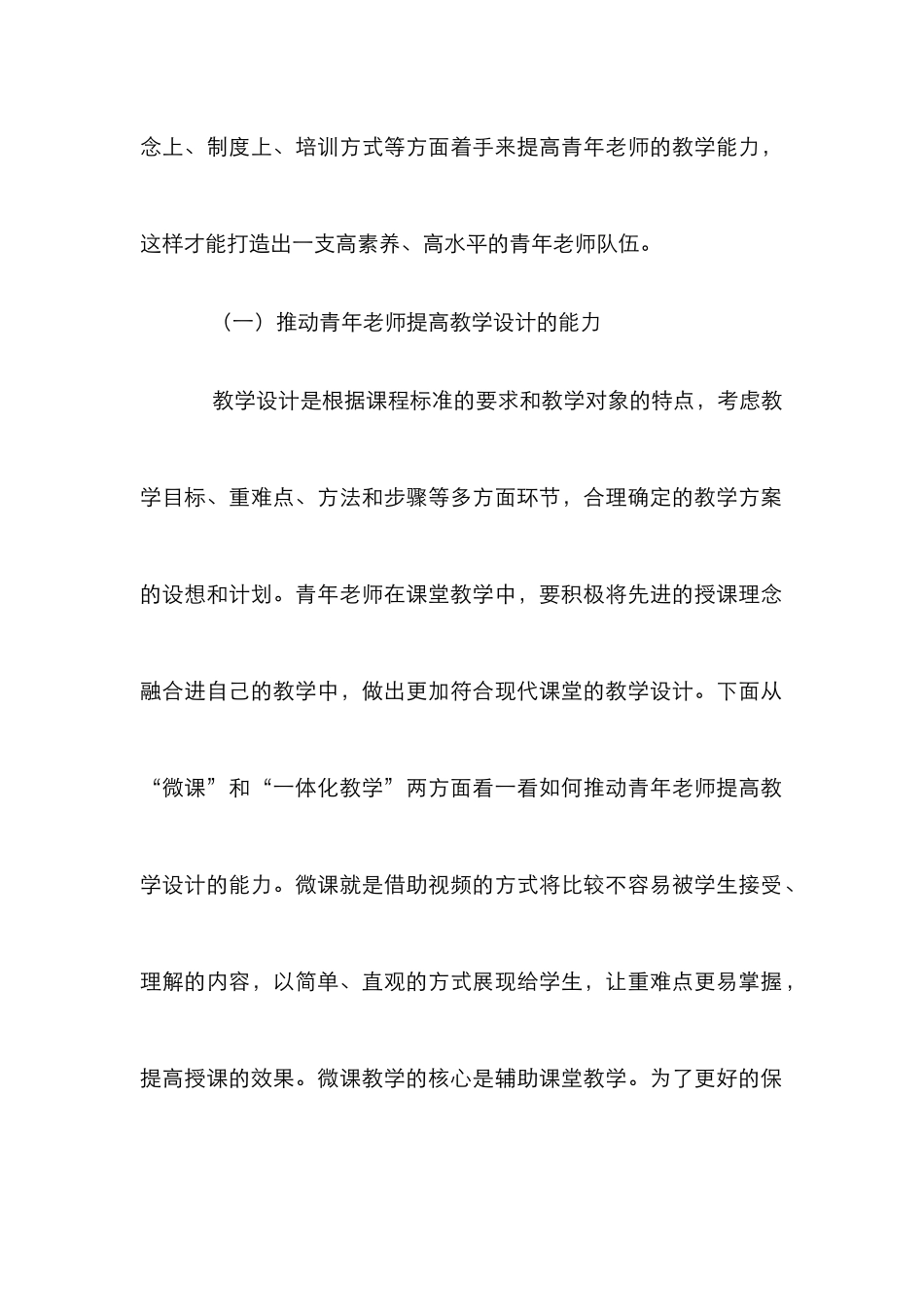 念上、制度上、培训方式等方面着手来提高青年老师的教学能力，这样才能打造出一支高素养、高水平的青年老师队伍。

（一）推动青年老师提高教学设计的能力

教学设计是根据课程标准的要求和教学对象的特点，考虑教学目标、重难点、方法和步骤等多方面环节，合理确定的教学方案的设想和计划。青年老师在课堂教学中，要积极将先进的授课理念融合进自己的教学中，做出更加符合现代课堂的教学设计。下面从“微课”和“一体化教学”两方面看一看如何推动青年老师提高教学设计的能力。微课就是借助视频的方式将比较不容易被学生接受、理解的内容，以简单、直观的方式展现给学生，让重难点更易掌握，提高授课的效果。微课教学的核心是辅助课堂教学。为了更好的保